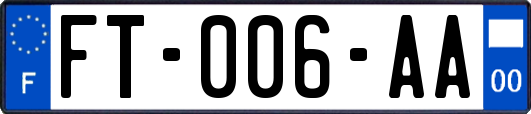 F
FT-006-AA
00